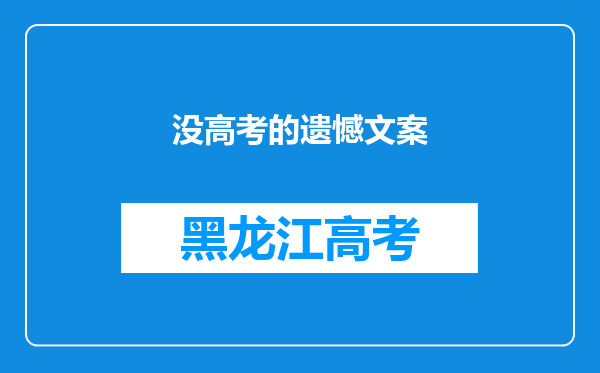 没高考的遗憾文案

黑龙江高考